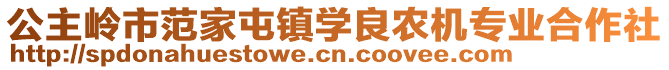 公主岭市范家屯镇学良农机专业合作社
http://spdonahuestowe.cn.coovee.com